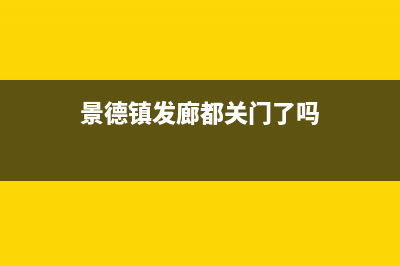 景德镇发廊都关门了吗